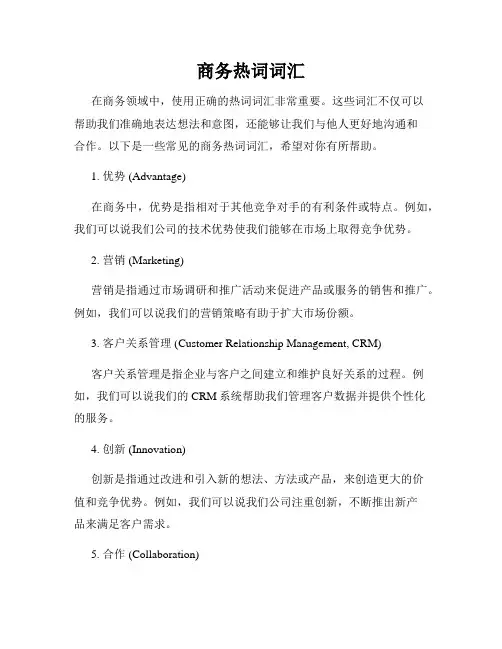 商务热词词汇

在商务领域中，使用正确的热词词汇非常重要。这些词汇不仅可以帮助我们准确地表达想法和意图，还能够让我们与他人更好地沟通和合作。以下是一些常见的商务热词词汇，希望对你有所帮助。

1. 优势 (Advantage)

在商务中，优势是指相对于其他竞争对手的有利条件或特点。例如，我们可以说我们公司的技术优势使我们能够在市场上取得竞争优势。

2. 营销 (Marketing)

营销是指通过市场调研和推广活动来促进产品或服务的销售和推广。例如，我们可以说我们的营销策略有助于扩大市场份额。

3. 客户关系管理 (Customer Relationship Management, CRM)

客户关系管理是指企业与客户之间建立和维护良好关系的过程。例如，我们可以说我们的 CRM 系统帮助我们管理客户数据并提供个性化的服务。

4. 创新 (Innovation)

创新是指通过改进和引入新的想法、方法或产品，来创造更大的价值和竞争优势。例如，我们可以说我们公司注重创新，不断推出新产品来满足客户需求。

5. 合作 (Collaboration)